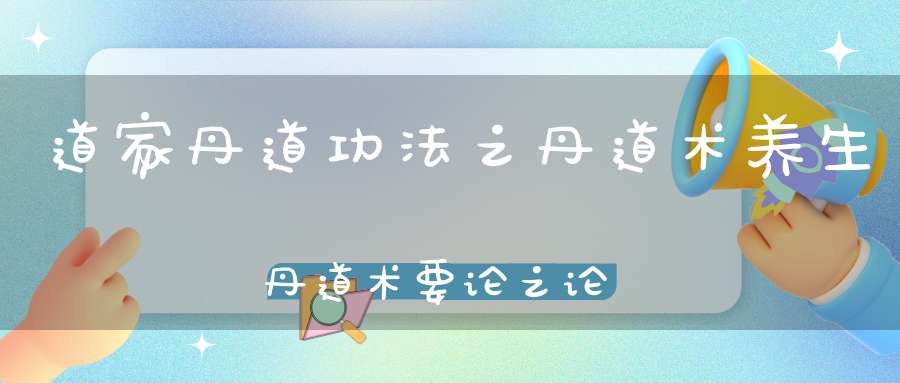 道家丹道功法之丹道术养生

丹道术要论之论